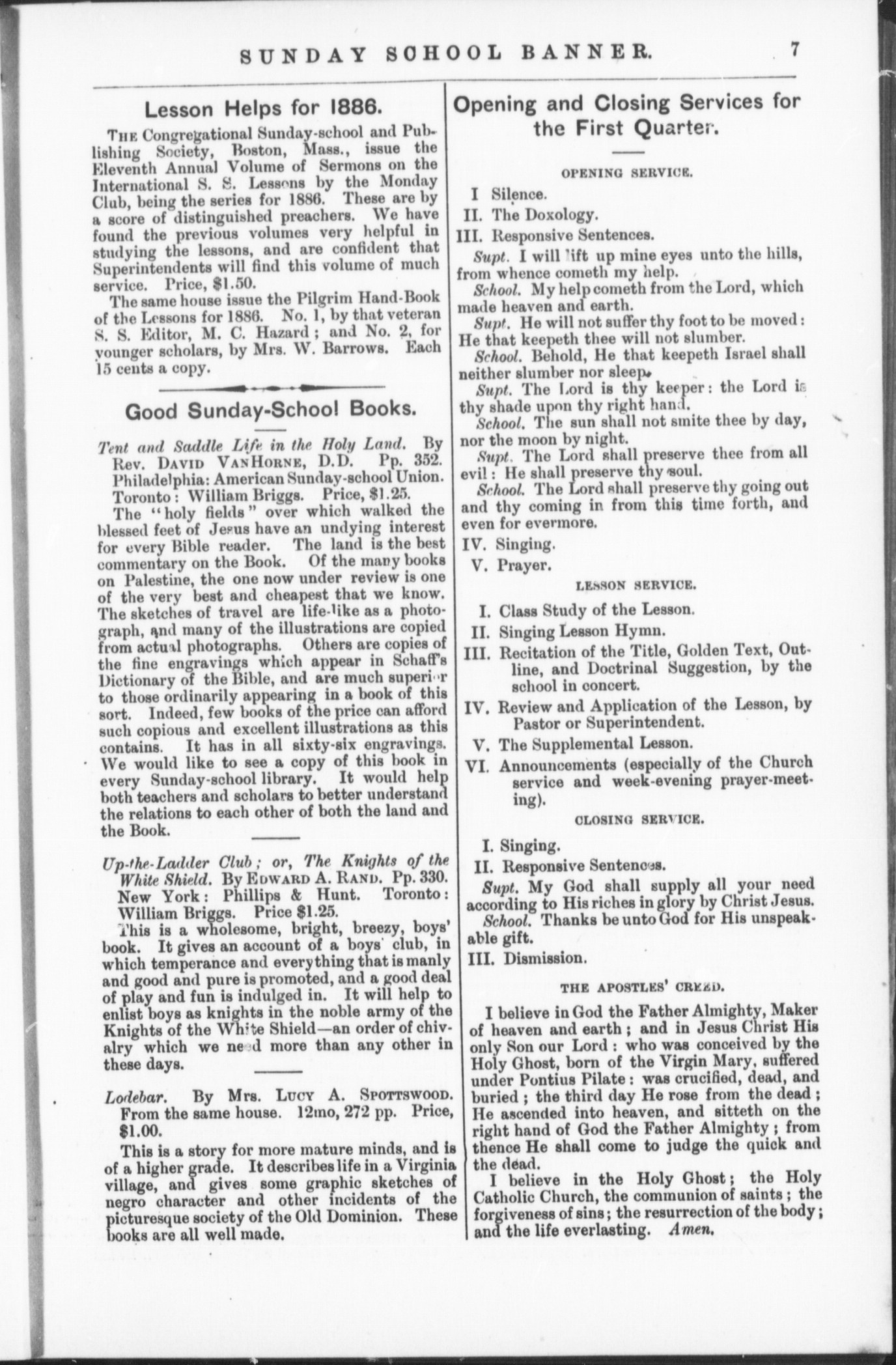 SUNDAY SCHOOL BANNER. 7

Lesson Helps for 1886.

THE Congregational Sunday-school and Publishing Society, Boston, Mass., issue the Eleventh Annual Volume of Sermons on the International S. S. Lessons by the Monday Club, being the series for 1886. These are by a score of distinguished preachers. We have found the previous volumes very helpful in studying the lessons, and are confident that Superintendents will find this volume of much service. Price, $1.50.

The same house issue the Pilgrim Hand-Book of the Lessons for 1886. No. 1, by that veteran S. S. Editor, M. C. Hazard; and No. 2, for younger scholars, by Mrs. W. Barrows. Each 15 cents a copy.

Good Sunday-School Books.

Tent and Saddle Life in the Holy Land. By Rev. DAVID VANHORNE, D.D. Pp. 352. Philadelphia: American Sunday-school Union. Toronto: William Briggs. Price, $1.25.

The "holy fields" over which walked the blessed feet of Jesus have an undying interest for every Bible reader. The land is the best commentary on the Book. Of the many books on Palestine, the one now under review is one of the very best and cheapest that we know. The sketches of travel are life-like as a photograph, and many of the illustrations are copied from actual photographs. Others are copies of the fine engravings which appear in Schaff's Dictionary of the Bible, and are much superior to those ordinarily appearing in a book of this sort. Indeed, few books of the price can afford such copious and excellent illustrations as this contains. It has in all sixty-six engravings. We would like to see a copy of this book in every Sunday-school library. It would help both teachers and scholars to better understand the relations to each other of both the land and the Book.

Up-the-Ladder Club; or, The Knights of the White Shield. By EDWARD A. RAND. Pp. 330. New York: Phillips & Hunt. Toronto: William Briggs. Price $1.25.

This is a wholesome, bright, breezy, boys' book. It gives an account of a boys' club, in which temperance and everything that is manly and good and pure is promoted, and a good deal of play and fun is indulged in. It will help to enlist boys as knights in the noble army of the Knights of the White Shield—an order of chivalry which we need more than any other in these days.

Lodebar. By Mrs. LUCY A. SPOTTSWOOD. From the same house. 12mo, 272 pp. Price, $1.00.

This is a story for more mature minds, and is of a higher grade. It describes life in a Virginia village, and gives some graphic sketches of negro character and other incidents of the picturesque society of the Old Dominion. These books are all well made.

Opening and Closing Services for the First Quarter.

OPENING SERVICE.

I Silence.

II. The Doxology.

III. Responsive Sentences.

Supt. I will lift up mine eyes unto the hills, from whence cometh my help.

School. My help cometh from the Lord, which made heaven and earth.

Supt. He will not suffer thy foot to be moved: He that keepeth thee will not slumber.

School. Behold, He that keepeth Israel shall neither slumber nor sleep.

Supt. The Lord is thy keeper: the Lord is thy shade upon thy right hand.

School. The sun shall not smite thee by day, nor the moon by night.

Supt. The Lord shall preserve thee from all evil: He shall preserve thy soul.

School. The Lord shall preserve thy going out and thy coming in from this time forth, and even for evermore.

IV. Singing.

V. Prayer.

LESSON SERVICE.

I. Class Study of the Lesson.

II. Singing Lesson Hymn.

III. Recitation of the Title, Golden Text, Outline, and Doctrinal Suggestion, by the school in concert.

IV. Review and Application of the Lesson, by Pastor or Superintendent.

V. The Supplemental Lesson.

VI. Announcements (especially of the Church service and week-evening prayer-meeting).

CLOSING SERVICE.

I. Singing.

II. Responsive Sentences.

Supt. My God shall supply all your need according to His riches in glory by Christ Jesus.

School. Thanks be unto God for His unspeakable gift.

III. Dismission.

THE APOSTLES' CREED.

I believe in God the Father Almighty, Maker of heaven and earth; and in Jesus Christ His only Son our Lord: who was conceived by the Holy Ghost, born of the Virgin Mary, suffered under Pontius Pilate: was crucified, dead, and buried; the third day He rose from the dead; He ascended into heaven, and sitteth on the right hand of God the Father Almighty; from thence He shall come to judge the quick and the dead.

I believe in the Holy Ghost; the Holy Catholic Church, the communion of saints; the forgiveness of sins; the resurrection of the body; and the life everlasting. Amen.